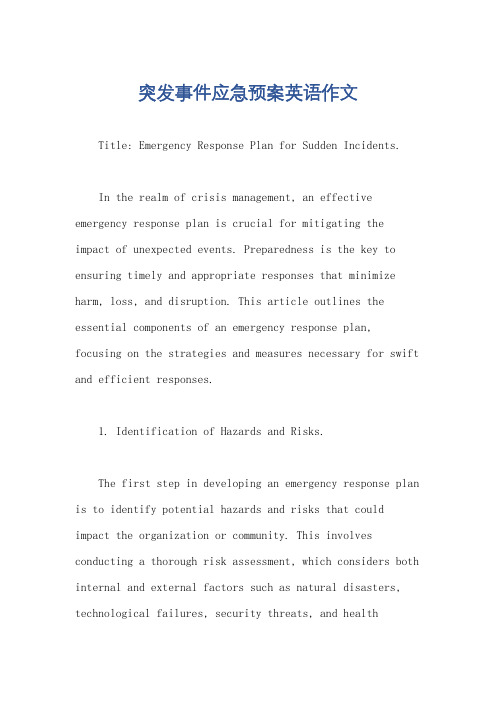 突发事件应急预案英语作文

Title: Emergency Response Plan for Sudden Incidents.

In the realm of crisis management, an effective emergency response plan is crucial for mitigating the impact of unexpected events. Preparedness is the key to ensuring timely and appropriate responses that minimize harm, loss, and disruption. This article outlines the essential components of an emergency response plan, focusing on the strategies and measures necessary for swift and efficient responses.

1. Identification of Hazards and Risks.

The first step in developing an emergency response plan is to identify potential hazards and risks that could impact the organization or community. This involves conducting a thorough risk assessment, which considers both internal and external factors such as natural disasters, technological failures, security threats, and health